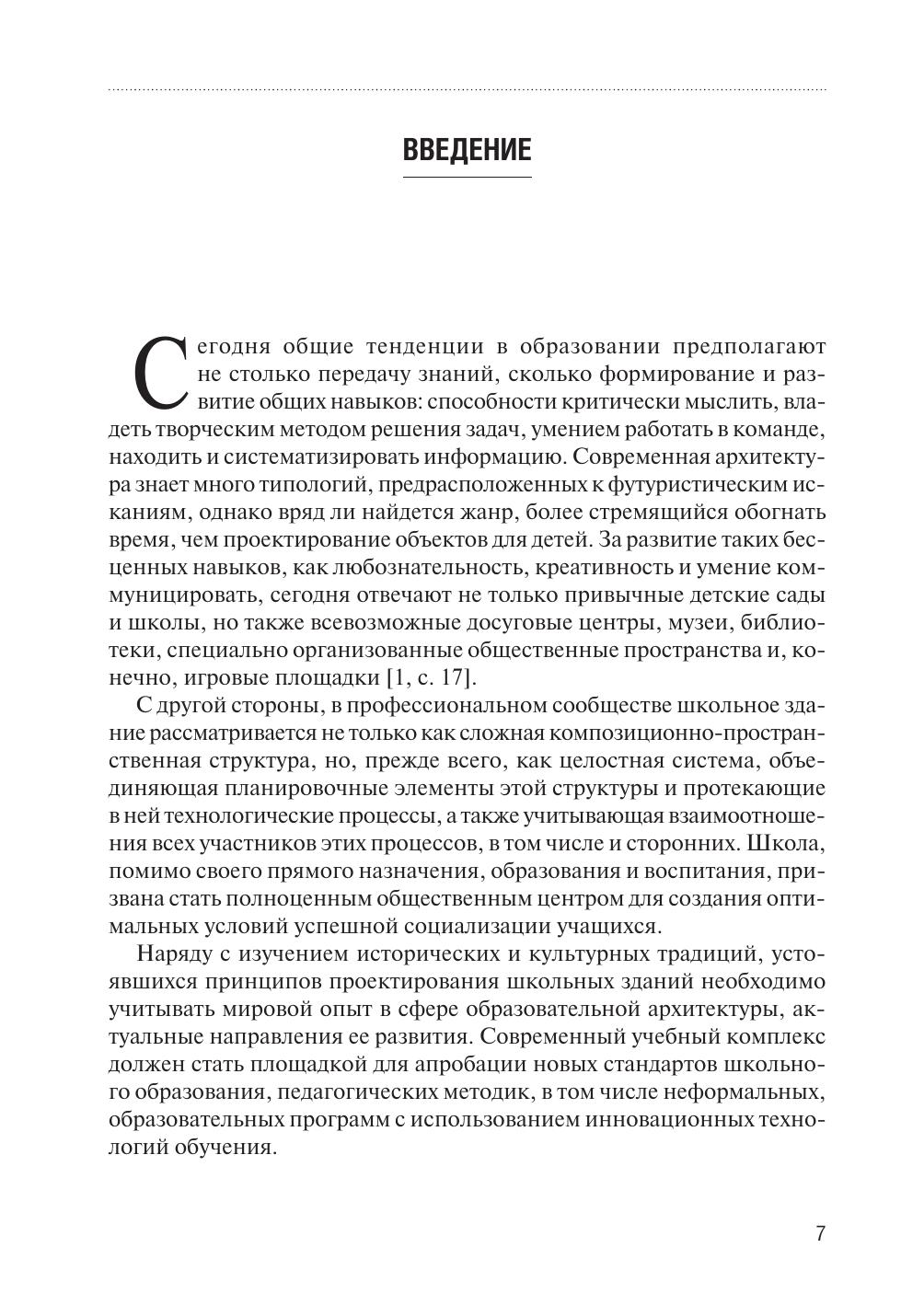 ВВЕДЕНИЕ

Сегодня общие тенденции в образовании предполагают не столько передачу знаний, сколько формирование и развитие общих навыков: способности критически мыслить, владеть творческим методом решения задач, умением работать в команде, находить и систематизировать информацию. Современная архитектура знает много типологий, предрасположенных к футуристическим исканиям, однако вряд ли найдется жанр, более стремящийся обогнать время, чем проектирование объектов для детей. За развитие таких бесценных навыков, как любознательность, креативность и умение коммуницировать, сегодня отвечают не только привычные детские сады и школы, но также всевозможные досуговые центры, музеи, библиотеки, специально организованные общественные пространства и, конечно, игровые площадки [1, с. 17].

С другой стороны, в профессиональном сообществе школьное здание рассматривается не только как сложная композиционно-пространственная структура, но, прежде всего, как целостная система, объединяющая планировочные элементы этой структуры и протекающие в ней технологические процессы, а также учитывающая взаимоотношения всех участников этих процессов, в том числе и сторонних. Школа, помимо своего прямого назначения, образования и воспитания, призвана стать полноценным общественным центром для создания оптимальных условий успешной социализации учащихся.

Наряду с изучением исторических и культурных традиций, устоявшихся принципов проектирования школьных зданий необходимо учитывать мировой опыт в сфере образовательной архитектуры, актуальные направления ее развития. Современный учебный комплекс должен стать площадкой для апробации новых стандартов школьного образования, педагогических методик, в том числе неформальных, образовательных программ с использованием инновационных технологий обучения.

7